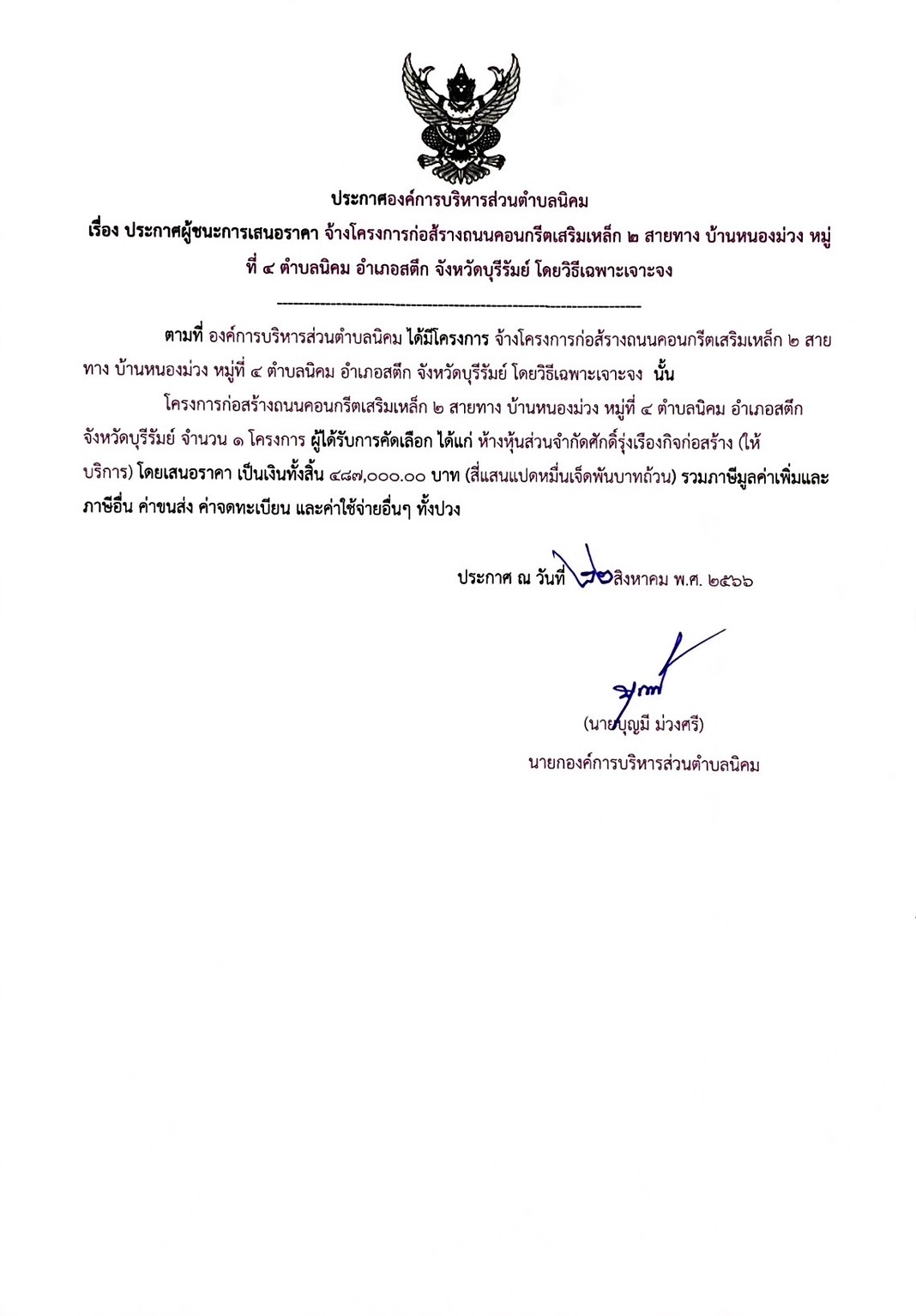 ประกาศองค์การบริหารส่วนตำบลนิคม

เรื่อง ประกาศผู้ชนะการเสนอราคา จ้างโครงการก่อสร้างถนนคอนกรีตเสริมเหล็ก ๒ สายทาง บ้านหนองม่วง หมู่ที่ ๔ ตำบลนิคม อำเภอสตึก จังหวัดบุรีรัมย์ โดยวิธีเฉพาะเจาะจง

ตามที่ องค์การบริหารส่วนตำบลนิคม ได้มีโครงการ จ้างโครงการก่อสร้างถนนคอนกรีตเสริมเหล็ก ๒ สายทาง บ้านหนองม่วง หมู่ที่ ๔ ตำบลนิคม อำเภอสตึก จังหวัดบุรีรัมย์ โดยวิธีเฉพาะเจาะจง นั้น

โครงการก่อสร้างถนนคอนกรีตเสริมเหล็ก ๒ สายทาง บ้านหนองม่วง หมู่ที่ ๔ ตำบลนิคม อำเภอสตึก จังหวัดบุรีรัมย์ จำนวน ๑ โครงการ ผู้ได้รับการคัดเลือก ได้แก่ ห้างหุ้นส่วนจำกัดศักดิ์รุ่งเรืองกิจก่อสร้าง (ให้บริการ) โดยเสนอราคา เป็นเงินทั้งสิ้น ๔๘๗,๐๐๐.๐๐ บาท (สี่แสนแปดหมื่นเจ็ดพันบาทถ้วน) รวมภาษีมูลค่าเพิ่มและภาษีอื่น ค่าขนส่ง ค่าจดทะเบียน และค่าใช้จ่ายอื่นๆ ทั้งปวง

ประกาศ ณ วันที่ ๒๑ สิงหาคม พ.ศ. ๒๕๖๖

(นายบุญมี ม่วงศรี)
นายกองค์การบริหารส่วนตำบลนิคม